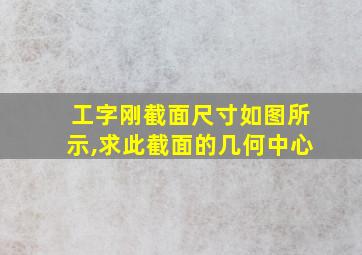 工字刚截面尺寸如图所示,求此截面的几何中心